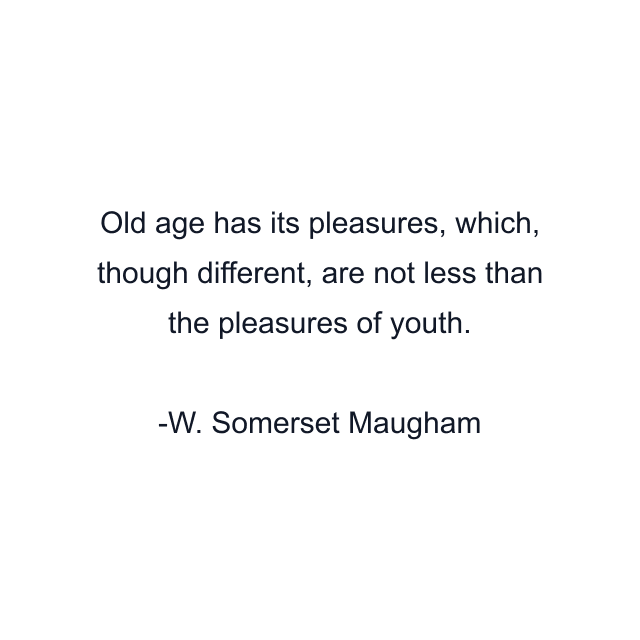 Old age has its pleasures, which, though different, are not less than the pleasures of youth.

-W. Somerset Maugham